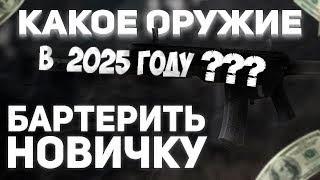 КАКОЕ ОРУЖИЕ
В 2025 ГОДУ ???
БАРТЕРИТЬ
НОВИЧКУ